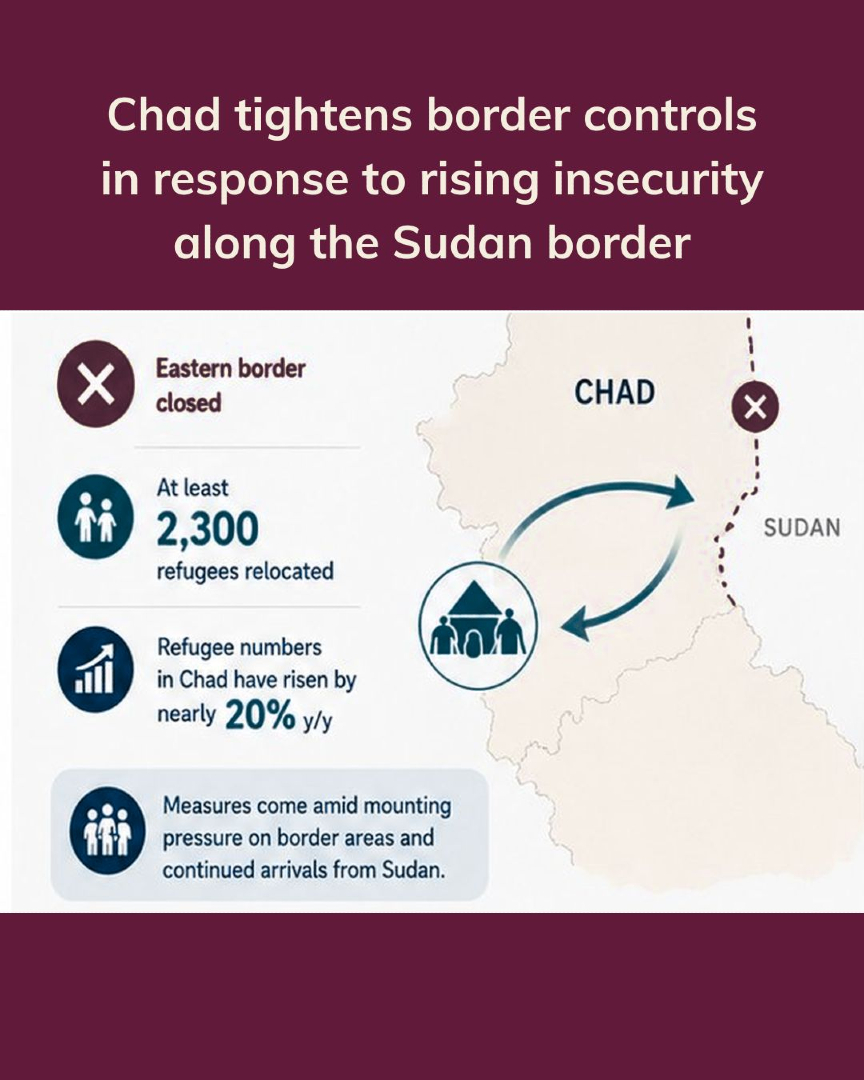 Chad tightens border controls in response to rising insecurity along the Sudan border

Eastern border closed

At least
2,300
refugees relocated

Refugee numbers in Chad have risen by nearly 20% y/y

Measures come amid mounting pressure on border areas and continued arrivals from Sudan.

CHAD

SUDAN